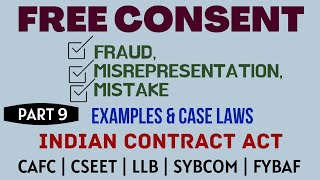 FREE CONSENT

FRAUD,
MISREPRESENTATION,
MISTAKE

PART 9

EXAMPLES & CASE LAWS

INDIAN CONTRACT ACT

CAFC | CSEET | LLB | SYBCOM | FYBAF